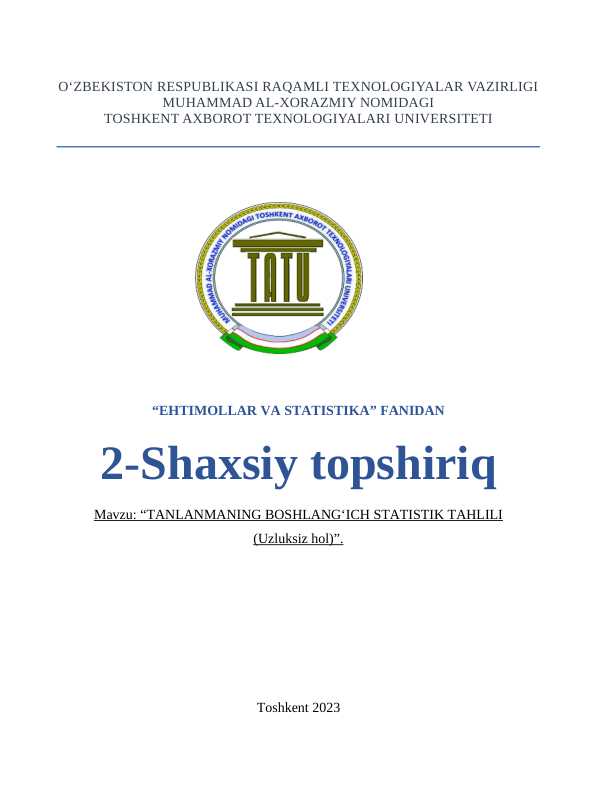 O‘ZBEKISTON RESPUBLIKASI RAQAMLI TEXNOLOGIYALAR VAZIRLIGI
MUHAMMAD AL-XORAZMIY NOMIDAGI
TOSHKENT AXBOROT TEXNOLOGIYALARI UNIVERSITETI

MUHAMMAD AL-XORAZMIY NOMIDAGI TOSHKENT AXBOROT TEXNOLOGIYALARI UNIVERSITETI

TATU

“EHTIMOLLAR VA STATISTIKA” FANIDAN

2-Shaxsiy topshiriq

Mavzu: “TANLANMANING BOSHLANG‘ICH STATISTIK TAHLILI (Uzluksiz hol)”.

Toshkent 2023